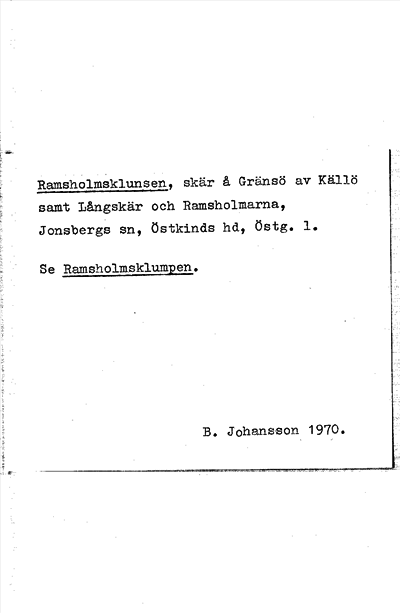 Ramsholmsklunsen, skär å Gränsö av Källö samt Långskär och Ramsholmarna, Jonsbergs sn, Östkinds hd, Östg. l.

Se Ramsholmsklumpen.

B. Johansson 1970.